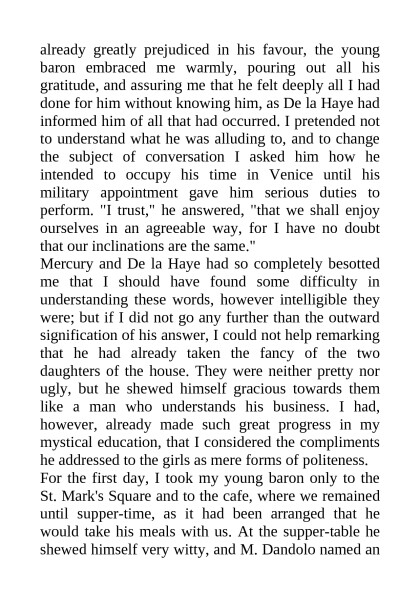 already greatly prejudiced in his favour, the young baron embraced me warmly, pouring out all his gratitude, and assuring me that he felt deeply all I had done for him without knowing him, as De la Haye had informed him of all that had occurred. I pretended not to understand what he was alluding to, and to change the subject of conversation I asked him how he intended to occupy his time in Venice until his military appointment gave him serious duties to perform. "I trust," he answered, "that we shall enjoy ourselves in an agreeable way, for I have no doubt that our inclinations are the same."
Mercury and De la Haye had so completely besotted me that I should have found some difficulty in understanding these words, however intelligible they were; but if I did not go any further than the outward signification of his answer, I could not help remarking that he had already taken the fancy of the two daughters of the house. They were neither pretty nor ugly, but he shewed himself gracious towards them like a man who understands his business. I had, however, already made such great progress in my mystical education, that I considered the compliments he addressed to the girls as mere forms of politeness.
For the first day, I took my young baron only to the St. Mark's Square and to the cafe, where we remained until supper-time, as it had been arranged that he would take his meals with us. At the supper-table he shewed himself very witty, and M. Dandolo named an